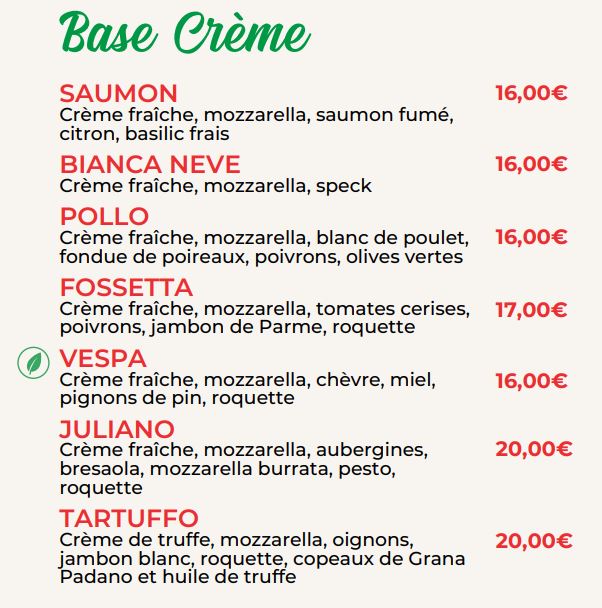 Base Crème

SAUMON
16,00€
Crème fraîche, mozzarella, saumon fumé, citron, basilic frais

BIANCA NEVE
16,00€
Crème fraîche, mozzarella, speck

POLLO
Crème fraîche, mozzarella, blanc de poulet, fondue de poireaux, poivrons, olives vertes
16,00€

FOSSETTA
Crème fraîche, mozzarella, tomates cerises, poivrons, jambon de Parme, roquette
17,00€

VESPA
Crème fraîche, mozzarella, chèvre, miel, pignons de pin, roquette
16,00€

JULIANO
Crème fraîche, mozzarella, aubergines, bresaola, mozzarella burrata, pesto, roquette
20,00€

TARTUFFO
Crème de truffe, mozzarella, oignons, jambon blanc, roquette, copeaux de Grana Padano et huile de truffe
20,00€